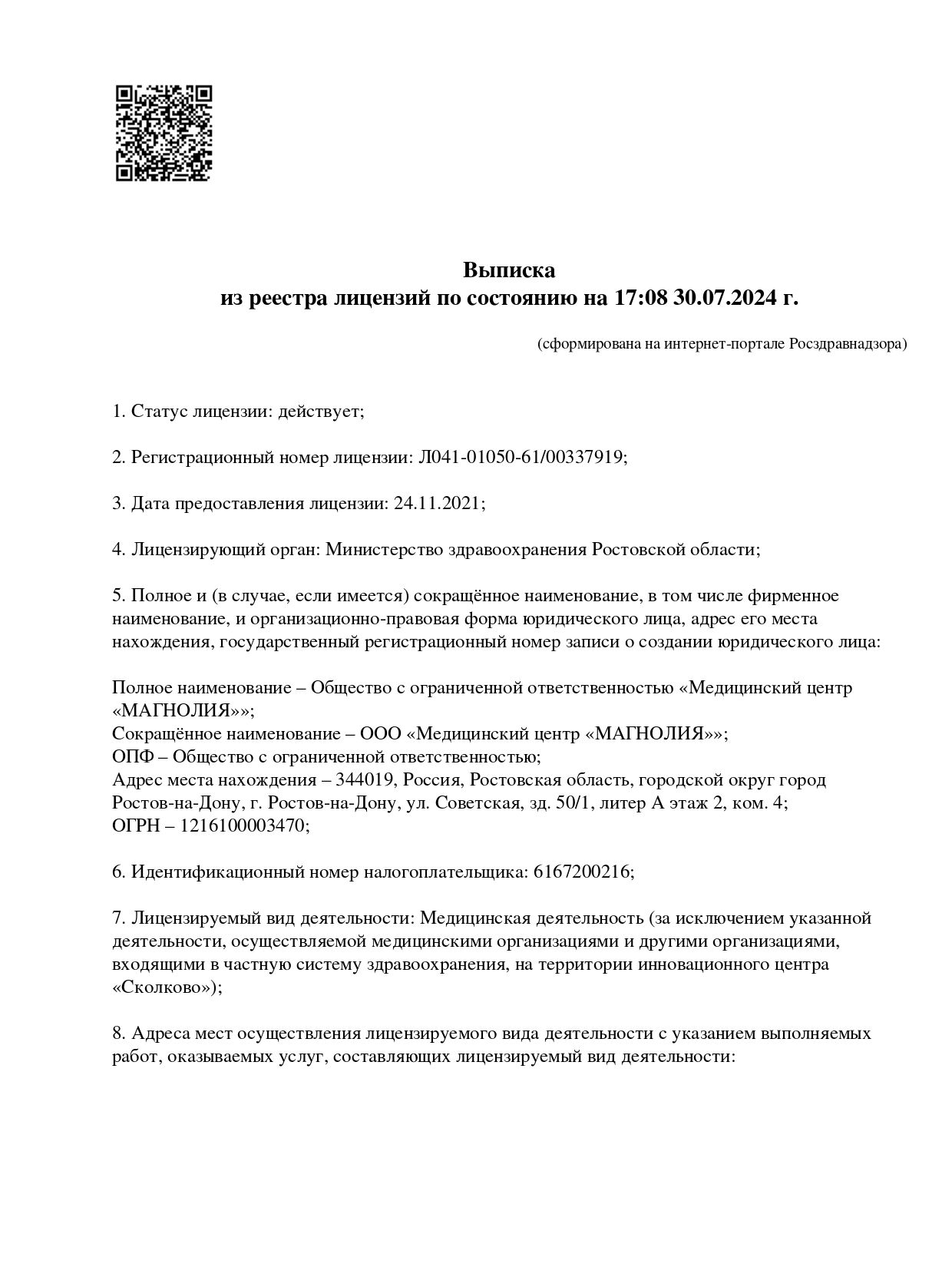 Выписка
из реестра лицензий по состоянию на 17:08 30.07.2024 г.

(сформирована на интернет-портале Росздравнадзора)

1. Статус лицензии: действует;

2. Регистрационный номер лицензии: Л041-01050-61/00337919;

3. Дата предоставления лицензии: 24.11.2021;

4. Лицензирующий орган: Министерство здравоохранения Ростовской области;

5. Полное и (в случае, если имеется) сокращённое наименование, в том числе фирменное наименование, и организационно-правовая форма юридического лица, адрес его места нахождения, государственный регистрационный номер записи о создании юридического лица:

Полное наименование – Общество с ограниченной ответственностью «Медицинский центр «МАГНОЛИЯ»»;
Сокращённое наименование – ООО «Медицинский центр «МАГНОЛИЯ»»;
ОПФ – Общество с ограниченной ответственностью;
Адрес места нахождения – 344019, Россия, Ростовская область, городской округ город Ростов-на-Дону, г. Ростов-на-Дону, ул. Советская, зд. 50/1, литер А этаж 2, ком. 4;
ОГРН – 1216100003470;

6. Идентификационный номер налогоплательщика: 6167200216;

7. Лицензируемый вид деятельности: Медицинская деятельность (за исключением указанной деятельности, осуществляемой медицинскими организациями и другими организациями, входящими в частную систему здравоохранения, на территории инновационного центра «Сколково»);

8. Адреса мест осуществления лицензируемого вида деятельности с указанием выполняемых работ, оказываемых услуг, составляющих лицензируемый вид деятельности: